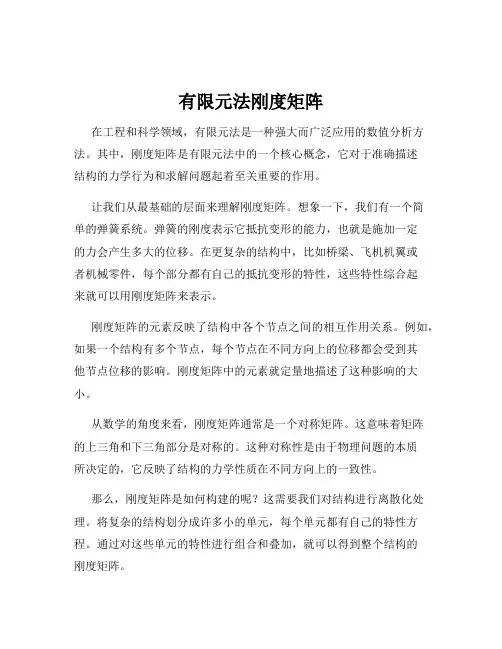 有限元法刚度矩阵

在工程和科学领域，有限元法是一种强大而广泛应用的数值分析方法。其中，刚度矩阵是有限元法中的一个核心概念，它对于准确描述结构的力学行为和求解问题起着至关重要的作用。

让我们从最基础的层面来理解刚度矩阵。想象一下，我们有一个简单的弹簧系统。弹簧的刚度表示它抵抗变形的能力，也就是施加一定的力会产生多大的位移。在更复杂的结构中，比如桥梁、飞机机翼或者机械零件，每个部分都有自己的抵抗变形的特性，这些特性综合起来就可以用刚度矩阵来表示。

刚度矩阵的元素反映了结构中各个节点之间的相互作用关系。例如，如果一个结构有多个节点，每个节点在不同方向上的位移都会受到其他节点位移的影响。刚度矩阵中的元素就定量地描述了这种影响的大小。

从数学的角度来看，刚度矩阵通常是一个对称矩阵。这意味着矩阵的上三角和下三角部分是对称的。这种对称性是由于物理问题的本质所决定的，它反映了结构的力学性质在不同方向上的一致性。

那么，刚度矩阵是如何构建的呢？这需要我们对结构进行离散化处理。将复杂的结构划分成许多小的单元，每个单元都有自己的特性方程。通过对这些单元的特性进行组合和叠加，就可以得到整个结构的刚度矩阵。